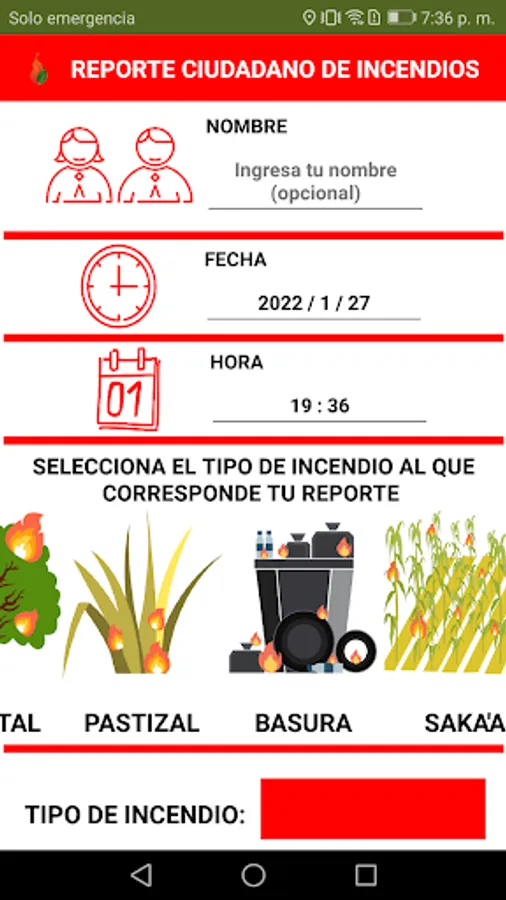 Solo emergencia 7:36 p. m.

REPORTE CIUDADANO DE INCENDIOS

NOMBRE

Ingresa tu nombre (opcional)

FECHA

2022 / 1 / 27

01

HORA

19 : 36

SELECCIONA EL TIPO DE INCENDIO AL QUE CORRESPONDE TU REPORTE

TAL PASTIZAL BASURA SAKA'A

TIPO DE INCENDIO: